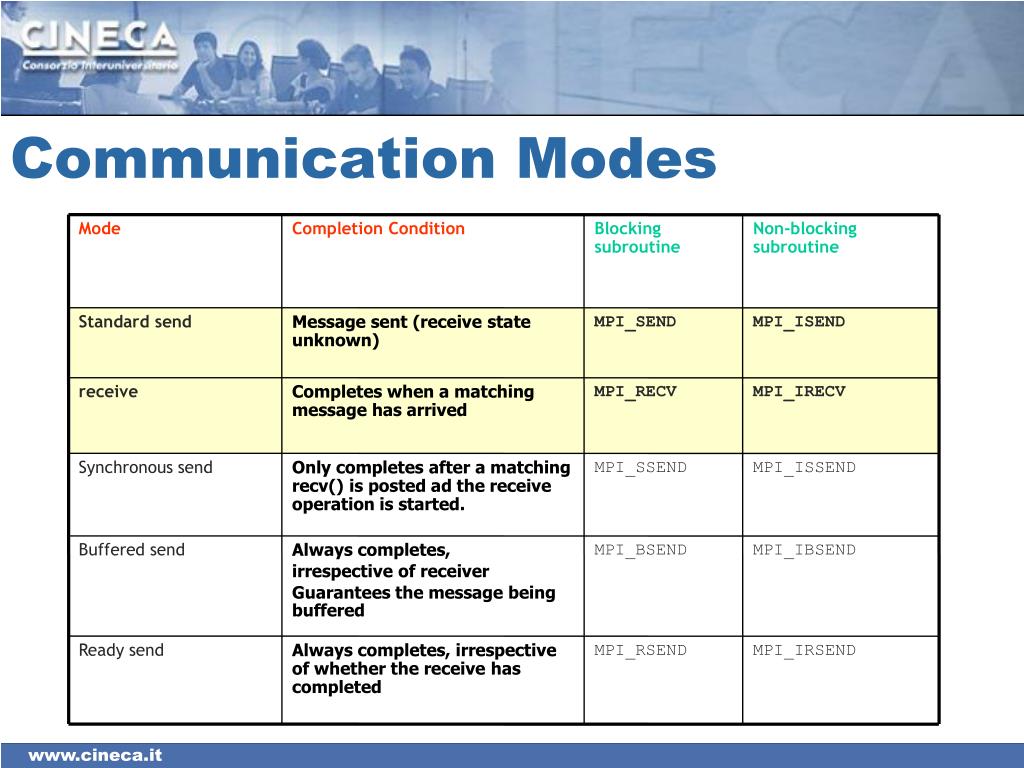 CINECA
Consorzio Interuniversitario

Communication Modes

| Mode | Completion Condition | Blocking subroutine | Non-blocking subroutine |
|---|---|---|---|
| Standard send | Message sent (receive state unknown) | MPI_SEND | MPI_ISEND |
| receive | Completes when a matching message has arrived | MPI_RECV | MPI_IRECV |
| Synchronous send | Only completes after a matching recv() is posted ad the receive operation is started. | MPI_SSEND | MPI_ISSEND |
| Buffered send | Always completes, irrespective of receiver Guarantees the message being buffered | MPI_BSEND | MPI_IBSEND |
| Ready send | Always completes, irrespective of whether the receive has completed | MPI_RSEND | MPI_IRSEND |

www.cineca.it